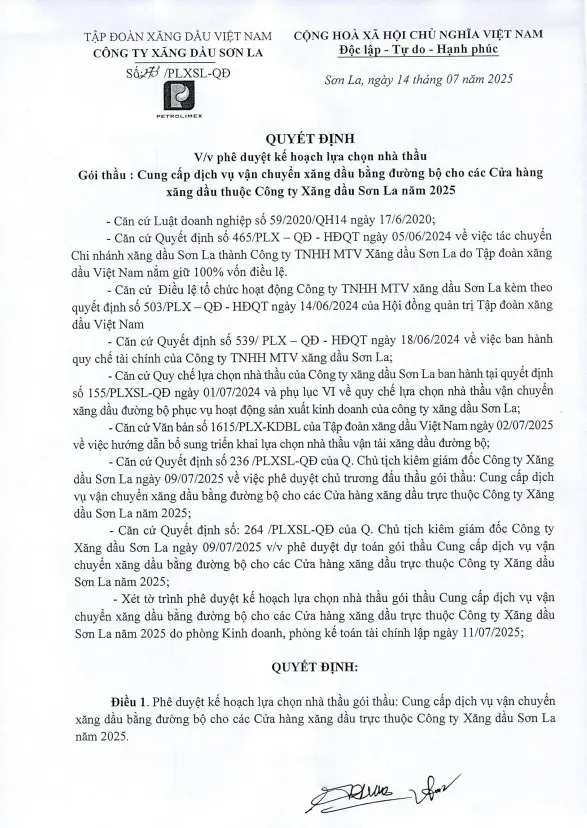 TẬP ĐOÀN XĂNG DẦU VIỆT NAM
CÔNG TY XĂNG DẦU SƠN LA
Số: 273 /PLXSL-QĐ

PETROLIMEX

CỘNG HOÀ XÃ HỘI CHỦ NGHĨA VIỆT NAM
Độc lập - Tự do - Hạnh phúc

Sơn La, ngày 14 tháng 07 năm 2025

QUYẾT ĐỊNH
V/v phê duyệt kế hoạch lựa chọn nhà thầu
Gói thầu : Cung cấp dịch vụ vận chuyển xăng dầu bằng đường bộ cho các Cửa hàng xăng dầu thuộc Công ty Xăng dầu Sơn La năm 2025

- Căn cứ Luật doanh nghiệp số 59/2020/QH14 ngày 17/6/2020;

- Căn cứ Quyết định số 465/PLX – QĐ - HĐQT ngày 05/06/2024 về việc tác chuyển Chi nhánh xăng dầu Sơn La thành Công ty TNHH MTV Xăng dầu Sơn La do Tập đoàn xăng dầu Việt Nam nắm giữ 100% vốn điều lệ.

- Căn cứ Điều lệ tổ chức hoạt động Công ty TNHH MTV xăng dầu Sơn La kèm theo quyết định số 503/PLX – QĐ - HĐQT ngày 14/06/2024 của Hội đồng quản trị Tập đoàn xăng dầu Việt Nam

- Căn cứ Quyết định số 539/ PLX – QĐ - HĐQT ngày 18/06/2024 về việc ban hành quy chế tài chính của Công ty TNHH MTV xăng dầu Sơn La;

- Căn cứ Quy chế lựa chọn nhà thầu của Công ty xăng dầu Sơn La ban hành tại quyết định số 155/PLXSL-QĐ ngày 01/07/2024 và phụ lục VI về quy chế lựa chọn nhà thầu vận chuyển xăng dầu đường bộ phục vụ hoạt động sản xuất kinh doanh của công ty xăng dầu Sơn La;

- Căn cứ Văn bản số 1615/PLX-KDBL của Tập đoàn xăng dầu Việt Nam ngày 02/07/2025 về việc hướng dẫn bổ sung triển khai lựa chọn nhà thầu vận tải xăng dầu đường bộ;

- Căn cứ Quyết định số 236 /PLXSL-QĐ của Q. Chủ tịch kiêm giám đốc Công ty Xăng dầu Sơn La ngày 09/07/2025 về việc phê duyệt chủ trương đấu thầu gói thầu: Cung cấp dịch vụ vận chuyển xăng dầu bằng đường bộ cho các Cửa hàng xăng dầu trực thuộc Công ty Xăng dầu Sơn La năm 2025;

- Căn cứ Quyết định số: 264 /PLXSL-QĐ của Q. Chủ tịch kiêm giám đốc Công ty Xăng dầu Sơn La ngày 09/07/2025 v/v phê duyệt dự toán gói thầu Cung cấp dịch vụ vận chuyển xăng dầu bằng đường bộ cho các Cửa hàng xăng dầu trực thuộc Công ty Xăng dầu Sơn La năm 2025;

- Xét tờ trình phê duyệt kế hoạch lựa chọn nhà thầu gói thầu Cung cấp dịch vụ vận chuyển xăng dầu bằng đường bộ cho các Cửa hàng xăng dầu trực thuộc Công ty Xăng dầu Sơn La năm 2025 do phòng Kinh doanh, phòng kế toán tài chính lập ngày 11/07/2025;

QUYẾT ĐỊNH:

Điều 1. Phê duyệt kế hoạch lựa chọn nhà thầu gói thầu: Cung cấp dịch vụ vận chuyển xăng dầu bằng đường bộ cho các Cửa hàng xăng dầu trực thuộc Công ty Xăng dầu Sơn La năm 2025.